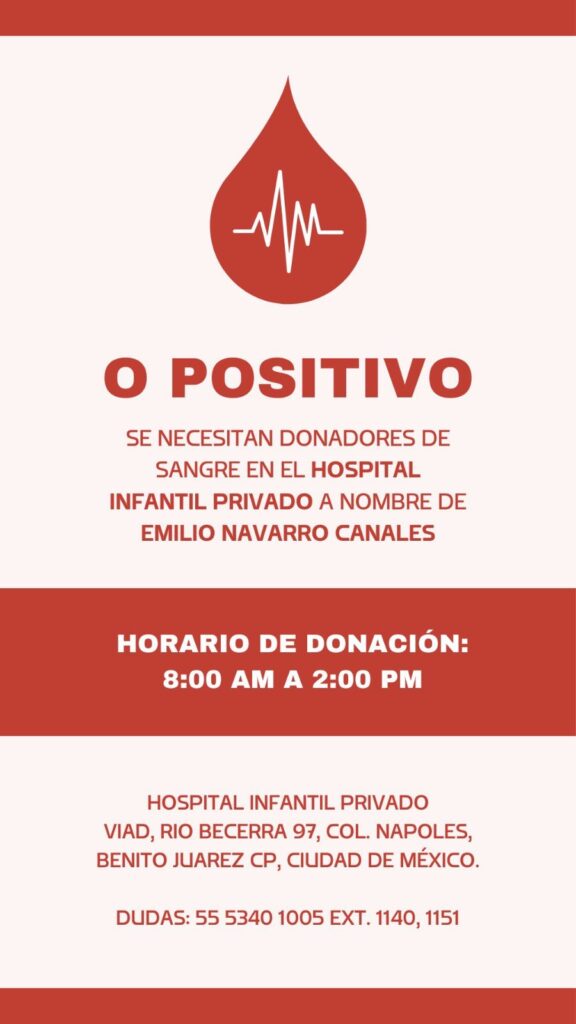 O POSITIVO

SE NECESITAN DONADORES DE SANGRE EN EL HOSPITAL INFANTIL PRIVADO A NOMBRE DE EMILIO NAVARRO CANALES

HORARIO DE DONACIÓN:
8:00 AM A 2:00 PM

HOSPITAL INFANTIL PRIVADO
VIAD, RIO BECERRA 97, COL. NAPOLES,
BENITO JUAREZ CP, CIUDAD DE MÉXICO.

DUDAS: 55 5340 1005 EXT. 1140, 1151